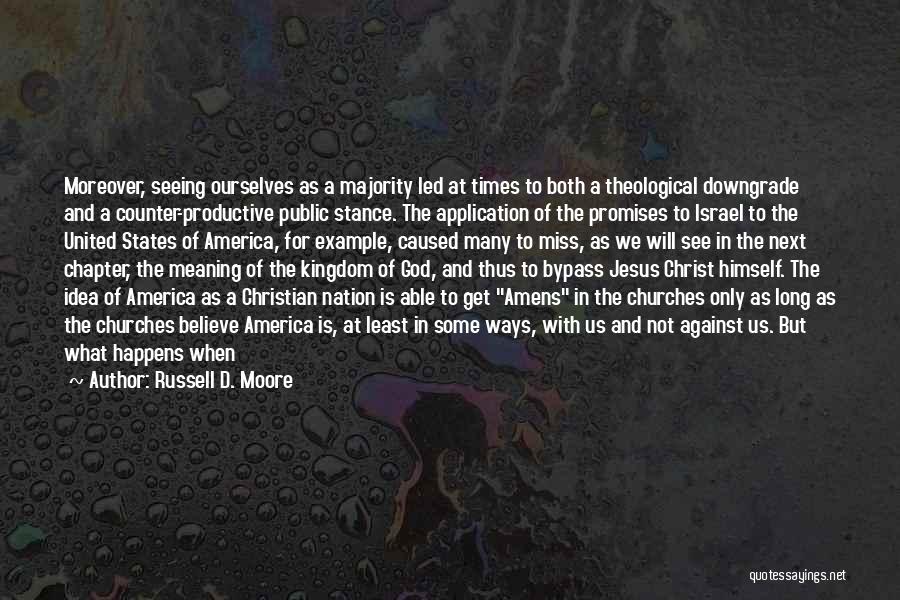 Moreover, seeing ourselves as a majority led at times to both a theological downgrade and a counter-productive public stance. The application of the promises to Israel to the United States of America, for example, caused many to miss, as we will see in the next chapter, the meaning of the kingdom of God, and thus to bypass Jesus Christ himself. The idea of America as a Christian nation is able to get "Amens" in the churches only as long as the churches believe America is, at least in some ways, with us and not against us. But what happens when

~ Author: Russell D. Moore

quotessayings.net